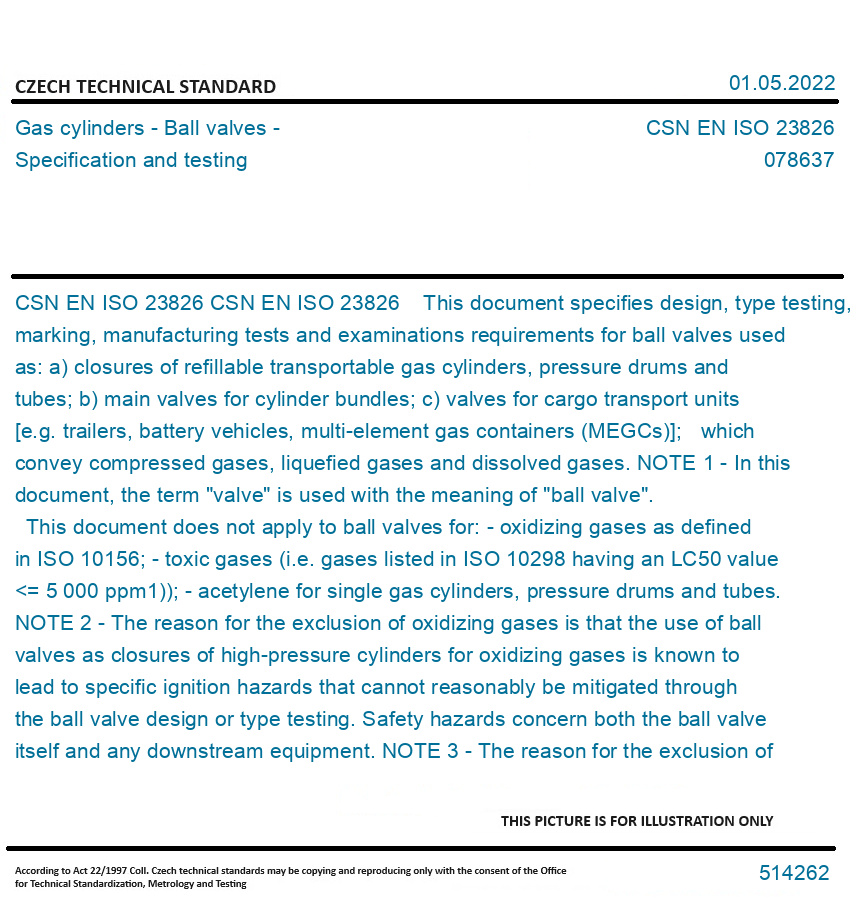 CZECH TECHNICAL STANDARD

01.05.2022

Gas cylinders - Ball valves - Specification and testing

CSN EN ISO 23826
078637

CSN EN ISO 23826 CSN EN ISO 23826 This document specifies design, type testing, marking, manufacturing tests and examinations requirements for ball valves used as: a) closures of refillable transportable gas cylinders, pressure drums and tubes; b) main valves for cylinder bundles; c) valves for cargo transport units [e.g. trailers, battery vehicles, multi-element gas containers (MEGCs)]; which convey compressed gases, liquefied gases and dissolved gases. NOTE 1 - In this document, the term "valve" is used with the meaning of "ball valve".

This document does not apply to ball valves for: - oxidizing gases as defined in ISO 10156; - toxic gases (i.e. gases listed in ISO 10298 having an LC50 value <= 5 000 ppm1)); - acetylene for single gas cylinders, pressure drums and tubes. NOTE 2 - The reason for the exclusion of oxidizing gases is that the use of ball valves as closures of high-pressure cylinders for oxidizing gases is known to lead to specific ignition hazards that cannot reasonably be mitigated through the ball valve design or type testing. Safety hazards concern both the ball valve itself and any downstream equipment. NOTE 3 - The reason for the exclusion of

THIS PICTURE IS FOR ILLUSTRATION ONLY

According to Act 22/1997 Coll. Czech technical standards may be copying and reproducing only with the consent of the Office for Technical Standardization, Metrology and Testing

514262